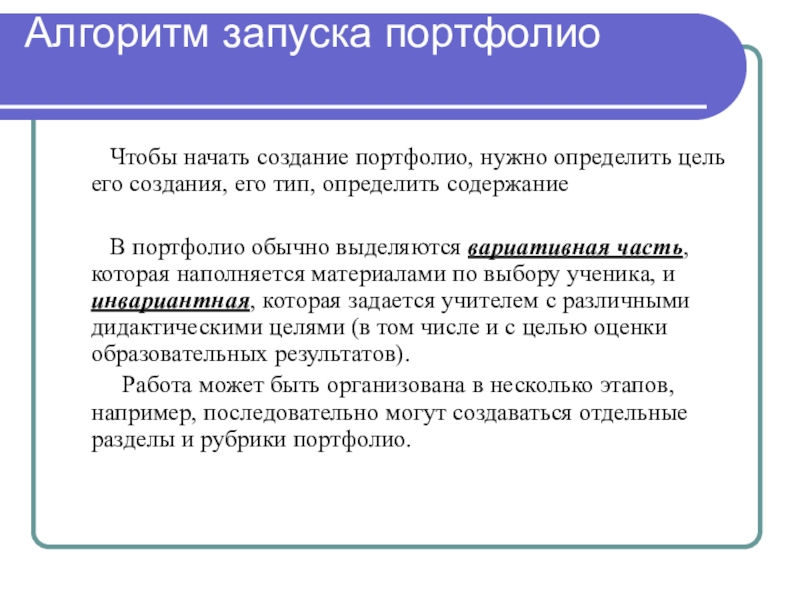 Алгоритм запуска портфолио

Чтобы начать создание портфолио, нужно определить цель его создания, его тип, определить содержание

В портфолио обычно выделяются вариативная часть, которая наполняется материалами по выбору ученика, и инвариантная, которая задается учителем с различными дидактическими целями (в том числе и с целью оценки образовательных результатов).

Работа может быть организована в несколько этапов, например, последовательно могут создаваться отдельные разделы и рубрики портфолио.